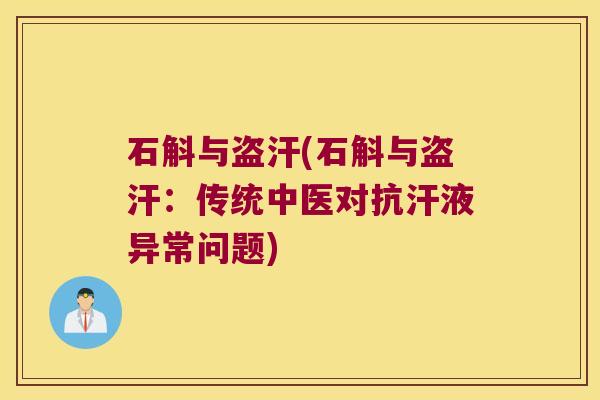 石斛与盗汗(石斛与盗汗：传统中医对抗汗液异常问题)